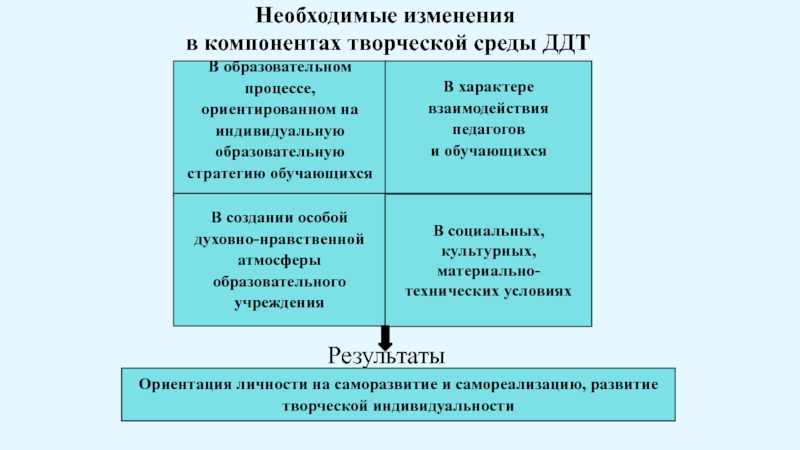 Необходимые изменения
в компонентах творческой среды ДДТ

| В образовательном процессе, ориентированном на индивидуальную образовательную стратегию обучающихся | В характере взаимодействия педагогов и обучающихся |
|---|---|
| В создании особой духовно-нравственной атмосферы образовательного учреждения | В социальных, культурных, материально-технических условиях |

Результаты

Ориентация личности на саморазвитие и самореализацию, развитие творческой индивидуальности